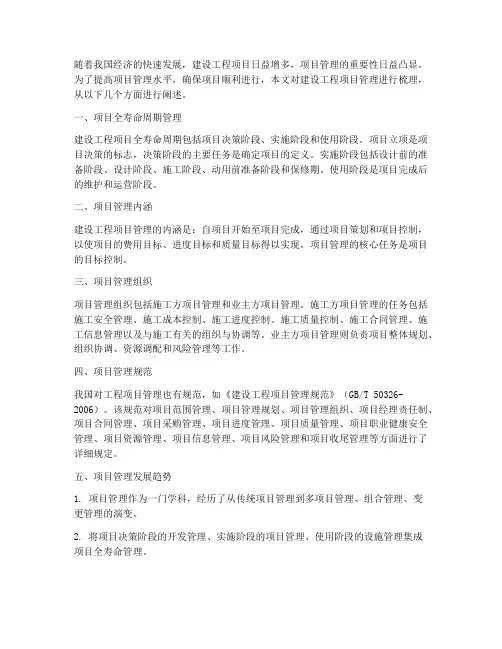 随着我国经济的快速发展，建设工程项目日益增多，项目管理的重要性日益凸显。为了提高项目管理水平，确保项目顺利进行，本文对建设工程项目管理进行梳理，从以下几个方面进行阐述。

一、项目全寿命周期管理

建设工程项目全寿命周期包括项目决策阶段、实施阶段和使用阶段。项目立项是项目决策的标志，决策阶段的主要任务是确定项目的定义。实施阶段包括设计前的准备阶段、设计阶段、施工阶段、动用前准备阶段和保修期。使用阶段是项目完成后的维护和运营阶段。

二、项目管理内涵

建设工程项目管理的内涵是：自项目开始至项目完成，通过项目策划和项目控制，以使项目的费用目标、进度目标和质量目标得以实现。项目管理的核心任务是项目的目标控制。

三、项目管理组织

项目管理组织包括施工方项目管理和业主方项目管理。施工方项目管理的任务包括施工安全管理、施工成本控制、施工进度控制、施工质量控制、施工合同管理、施工信息管理以及与施工有关的组织与协调等。业主方项目管理则负责项目整体规划、组织协调、资源调配和风险管理等工作。

四、项目管理规范

我国对工程项目管理也有规范，如《建设工程项目管理规范》（GB/T 50326-2006）。该规范对项目范围管理、项目管理规划、项目管理组织、项目经理责任制、项目合同管理、项目采购管理、项目进度管理、项目质量管理、项目职业健康安全管理、项目资源管理、项目信息管理、项目风险管理和项目收尾管理等方面进行了详细规定。

五、项目管理发展趋势

1. 项目管理作为一门学科，经历了从传统项目管理到多项目管理、组合管理、变更管理的演变。

2. 将项目决策阶段的开发管理、实施阶段的项目管理、使用阶段的设施管理集成项目全寿命管理。